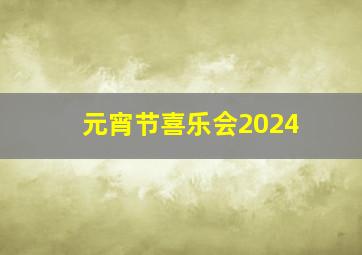 元宵节喜乐会2024